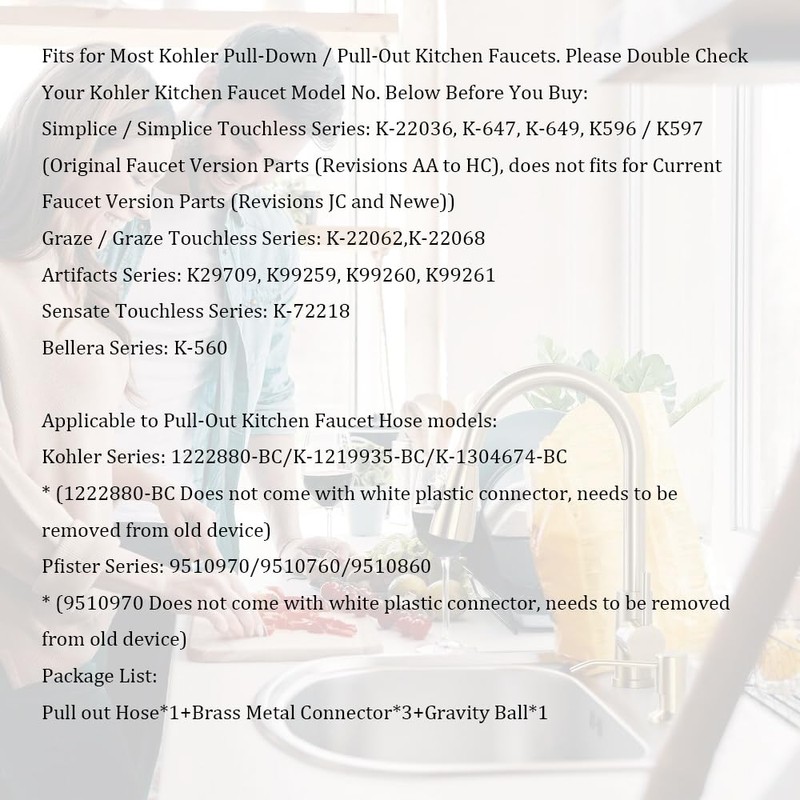 Fits for Most Kohler Pull-Down / Pull-Out Kitchen Faucets. Please Double Check Your Kohler Kitchen Faucet Model No. Below Before You Buy:
Simplice / Simplice Touchless Series: K-22036, K-647, K-649, K596 / K597 (Original Faucet Version Parts (Revisions AA to HC), does not fits for Current Faucet Version Parts (Revisions JC and Newe))
Graze / Graze Touchless Series: K-22062,K-22068
Artifacts Series: K29709, K99259, K99260, K99261
Sensate Touchless Series: K-72218
Bellera Series: K-560

Applicable to Pull-Out Kitchen Faucet Hose models:
Kohler Series: 1222880-BC/K-1219935-BC/K-1304674-BC
* (1222880-BC Does not come with white plastic connector, needs to be removed from old device)
Pfister Series: 9510970/9510760/9510860
* (9510970 Does not come with white plastic connector, needs to be removed from old device)
Package List:
Pull out Hose*1+Brass Metal Connector*3+Gravity Ball*1